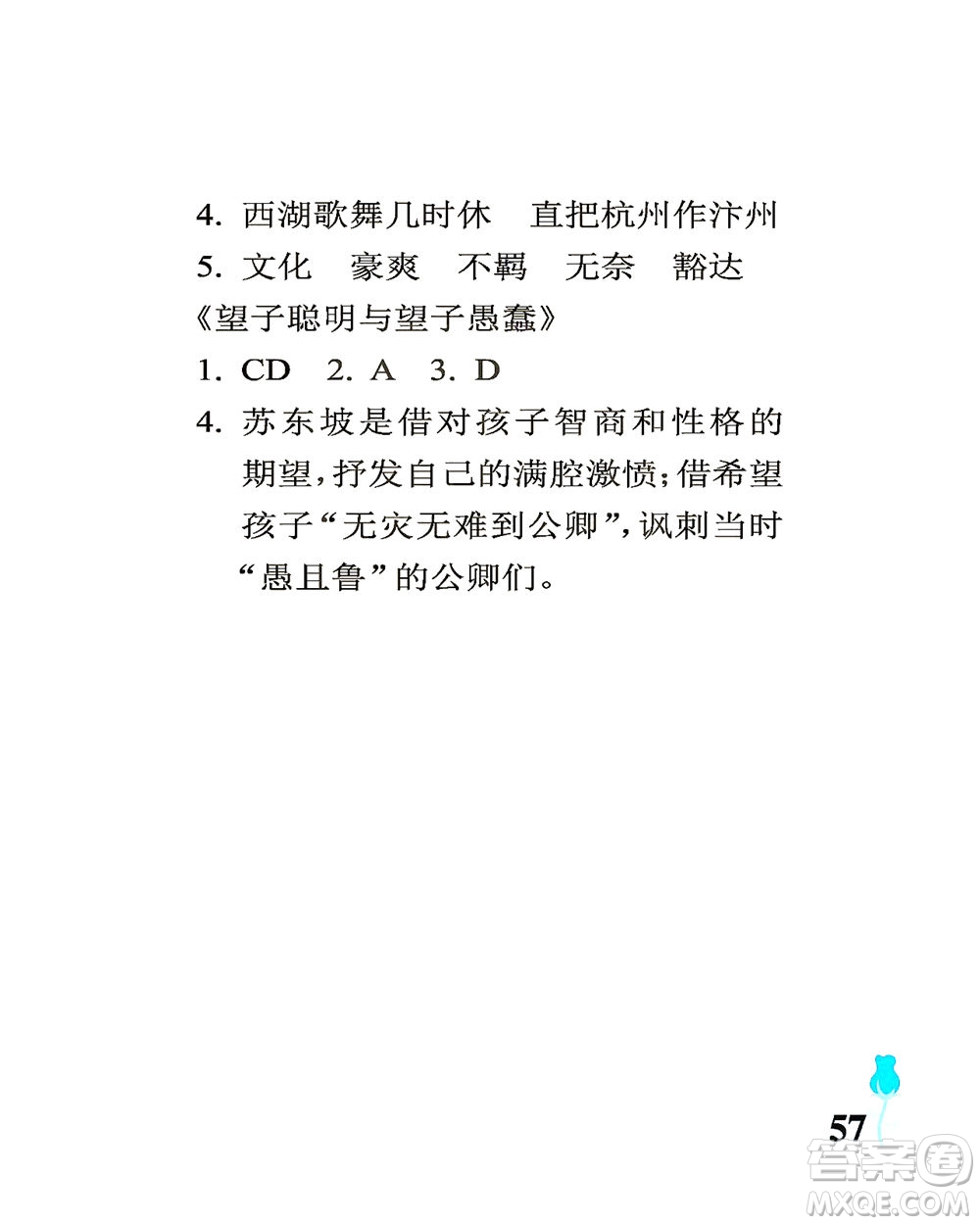 4. 西湖歌舞几时休　直把杭州作汴州
5. 文化　豪爽　不羁　无奈　豁达
《望子聪明与望子愚蠢》
1. CD　2. A　3. D
4. 苏东坡是借对孩子智商和性格的期望，抒发自己的满腔激愤；借希望孩子“无灾无难到公卿”，讽刺当时“愚且鲁”的公卿们。

57

答案圈
MXQE.COM